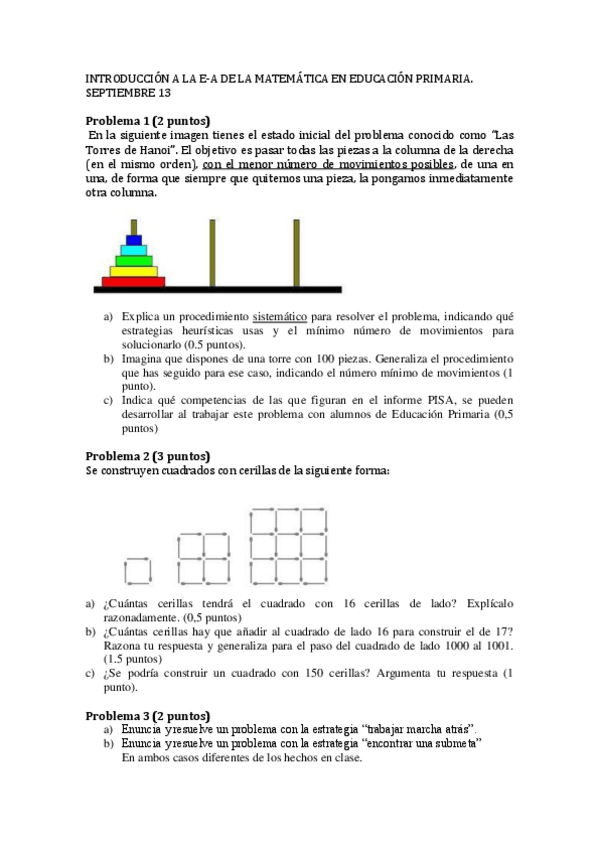 INTRODUCCIÓN A LA E-A DE LA MATEMÁTICA EN EDUCACIÓN PRIMARIA. SEPTIEMBRE 13

Problema 1 (2 puntos)
En la siguiente imagen tienes el estado inicial del problema conocido como "Las Torres de Hanoi". El objetivo es pasar todas las piezas a la columna de la derecha (en el mismo orden), con el menor número de movimientos posibles, de una en una, de forma que siempre que quitemos una pieza, la pongamos inmediatamente otra columna.

a) Explica un procedimiento sistemático para resolver el problema, indicando qué estrategias heurísticas usas y el mínimo número de movimientos para solucionarlo (0.5 puntos).
b) Imagina que dispones de una torre con 100 piezas. Generaliza el procedimiento que has seguido para ese caso, indicando el número mínimo de movimientos (1 punto).
c) Indica qué competencias de las que figuran en el informe PISA, se pueden desarrollar al trabajar este problema con alumnos de Educación Primaria (0,5 puntos)

Problema 2 (3 puntos)
Se construyen cuadrados con cerillas de la siguiente forma:

a) ¿Cuántas cerillas tendrá el cuadrado con 16 cerillas de lado? Explícalo razonadamente. (0,5 puntos)
b) ¿Cuántas cerillas hay que añadir al cuadrado de lado 16 para construir el de 17? Razona tu respuesta y generaliza para el paso del cuadrado de lado 1000 al 1001. (1.5 puntos)
c) ¿Se podría construir un cuadrado con 150 cerillas? Argumenta tu respuesta (1 punto).

Problema 3 (2 puntos)
a) Enuncia y resuelve un problema con la estrategia "trabajar marcha atrás".
b) Enuncia y resuelve un problema con la estrategia "encontrar una submeta"
En ambos casos diferentes de los hechos en clase.